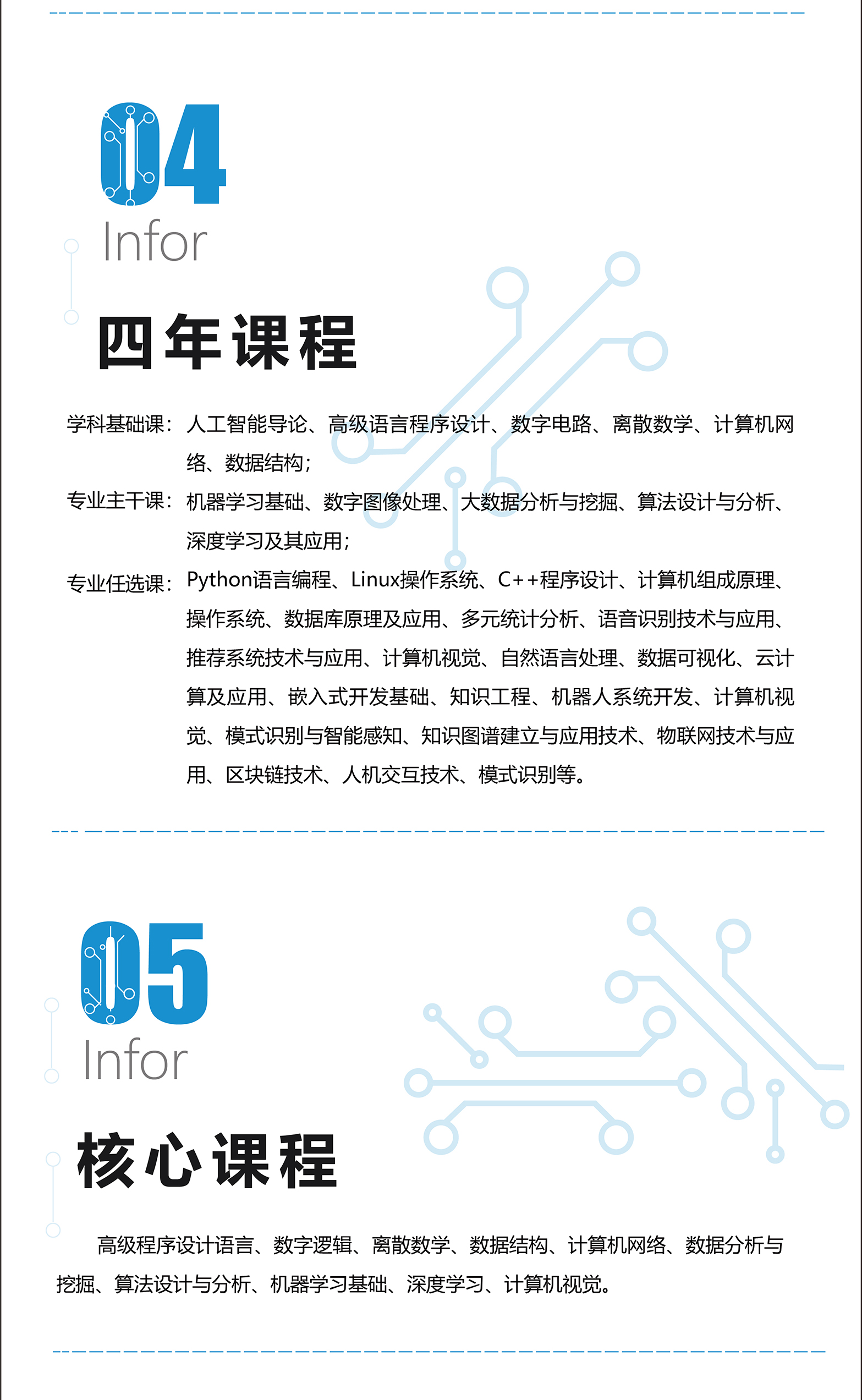 04
Infor

四年课程

学科基础课：人工智能导论、高级语言程序设计、数字电路、离散数学、计算机网络、数据结构；

专业主干课：机器学习基础、数字图像处理、大数据分析与挖掘、算法设计与分析、深度学习及其应用；

专业任选课：Python语言编程、Linux操作系统、C++程序设计、计算机组成原理、操作系统、数据库原理及应用、多元统计分析、语音识别技术与应用、推荐系统技术与应用、计算机视觉、自然语言处理、数据可视化、云计算及应用、嵌入式开发基础、知识工程、机器人系统开发、计算机视觉、模式识别与智能感知、知识图谱建立与应用技术、物联网技术与应用、区块链技术、人机交互技术、模式识别等。

05
Infor

核心课程

高级程序设计语言、数字逻辑、离散数学、数据结构、计算机网络、数据分析与挖掘、算法设计与分析、机器学习基础、深度学习、计算机视觉。